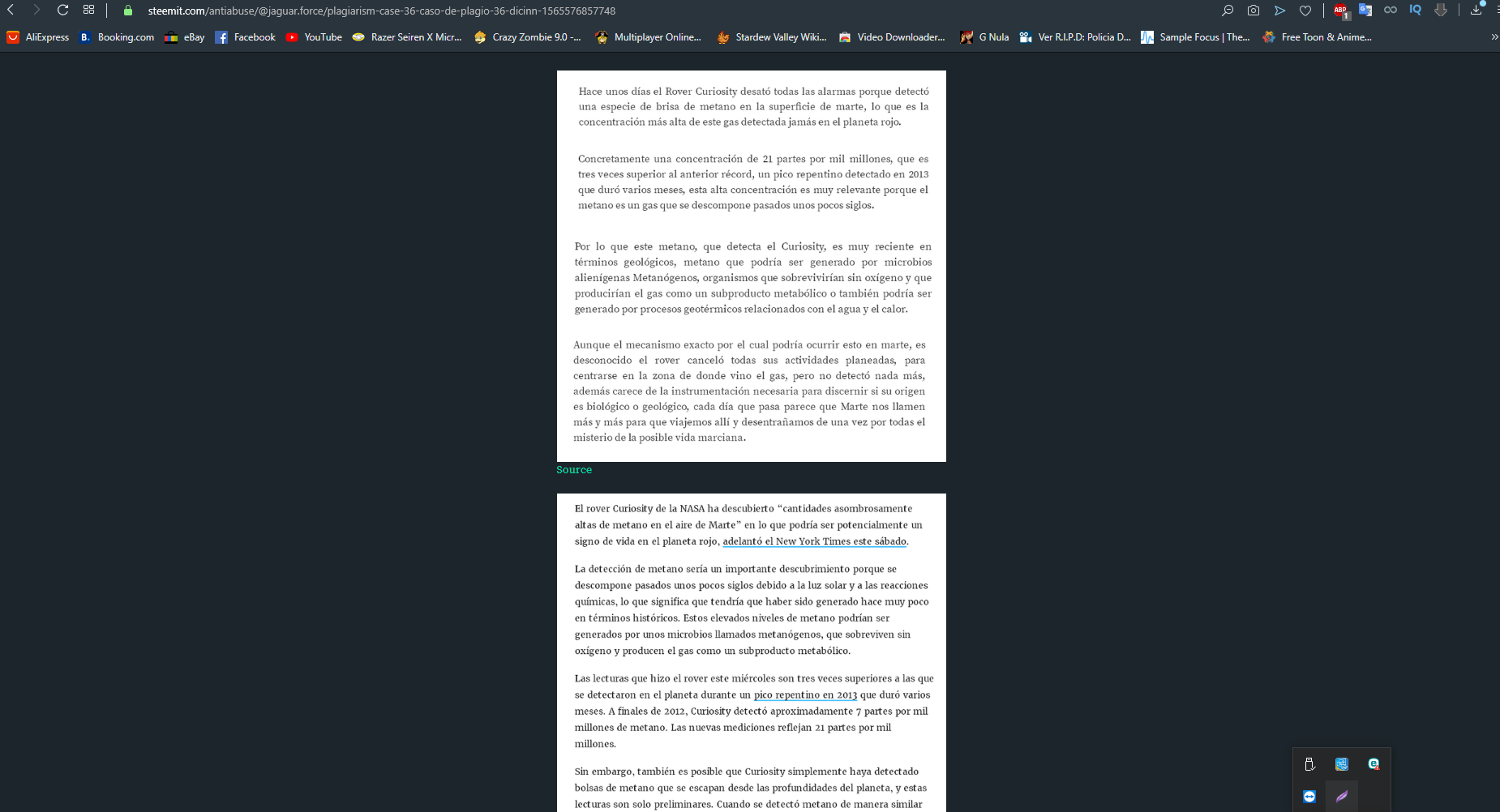 steemit.com/antiabuse/@jaguar.force/plagiarism-case-36-caso-de-plagio-36-dicinn-1565576857748

AliExpress Booking.com eBay Facebook YouTube Razer Seiren X Micr... Crazy Zombie 9.0 -... Multiplayer Online... Stardew Valley Wiki... Video Downloader... G Nula Ver R.I.P.D: Policia D... Sample Focus | The... Free Toon & Anime...

Hace unos días el Rover Curiosity desató todas las alarmas porque detectó una especie de brisa de metano en la superficie de marte, lo que es la concentración más alta de este gas detectada jamás en el planeta rojo.

Concretamente una concentración de 21 partes por mil millones, que es tres veces superior al anterior récord, un pico repentino detectado en 2013 que duró varios meses, esta alta concentración es muy relevante porque el metano es un gas que se descompone pasados unos pocos siglos.

Por lo que este metano, que detecta el Curiosity, es muy reciente en términos geológicos, metano que podría ser generado por microbios alienígenas Metanógenos, organismos que sobrevivirían sin oxígeno y que producirían el gas como un subproducto metabólico o también podría ser generado por procesos geotérmicos relacionados con el agua y el calor.

Aunque el mecanismo exacto por el cual podría ocurrir esto en marte, es desconocido el rover canceló todas sus actividades planeadas, para centrarse en la zona de donde vino el gas, pero no detectó nada más, además carece de la instrumentación necesaria para discernir si su origen es biológico o geológico, cada día que pasa parece que Marte nos llamen más y más para que viajemos allí y desentrañamos de una vez por todas el misterio de la posible vida marciana.

Source

El rover Curiosity de la NASA ha descubierto “cantidades asombrosamente altas de metano en el aire de Marte” en lo que podría ser potencialmente un signo de vida en el planeta rojo, adelantó el New York Times este sábado.

La detección de metano sería un importante descubrimiento porque se descompone pasados unos pocos siglos debido a la luz solar y a las reacciones químicas, lo que significa que tendría que haber sido generado hace muy poco en términos históricos. Estos elevados niveles de metano podrían ser generados por unos microbios llamados metanógenos, que sobreviven sin oxígeno y producen el gas como un subproducto metabólico.

Las lecturas que hizo el rover este miércoles son tres veces superiores a las que se detectaron en el planeta durante un pico repentino en 2013 que duró varios meses. A finales de 2012, Curiosity detectó aproximadamente 7 partes por mil millones de metano. Las nuevas mediciones reflejan 21 partes por mil millones.

Sin embargo, también es posible que Curiosity simplemente haya detectado bolsas de metano que se escapan desde las profundidades del planeta, y estas lecturas son solo preliminares. Cuando se detectó metano de manera similar